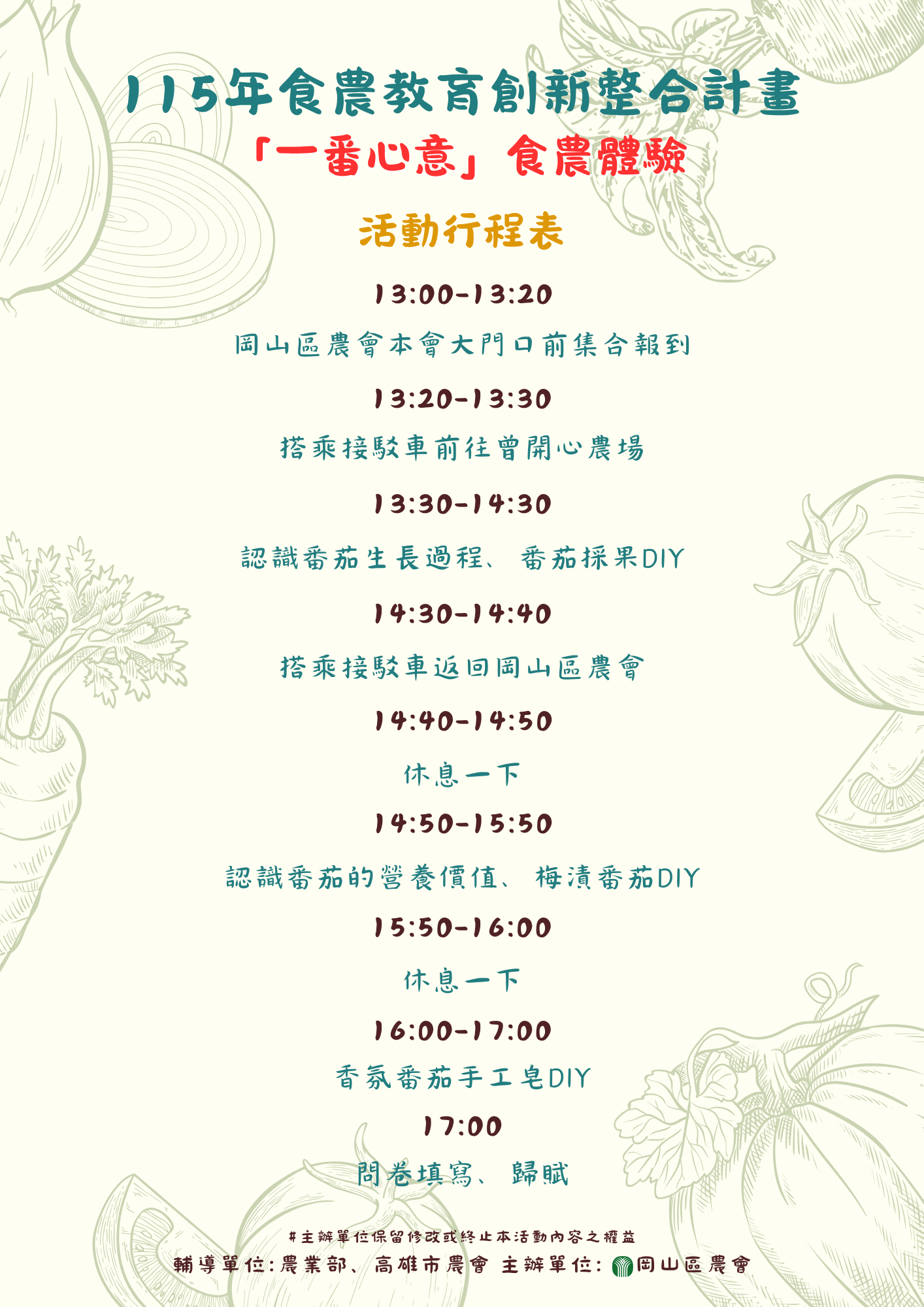 115年食農教育創新整合計畫
「一番心意」食農體驗

活動行程表

13:00-13:20
岡山區農會本會大門口前集合報到

13:20-13:30
搭乘接駁車前往曾開心農場

13:30-14:30
認識番茄生長過程、番茄採果DIY

14:30-14:40
搭乘接駁車返回岡山區農會

14:40-14:50
休息一下

14:50-15:50
認識番茄的營養價值、梅漬番茄DIY

15:50-16:00
休息一下

16:00-17:00
香氛番茄手工皂DIY

17:00
問卷填寫、歸賦

#主辦單位保留修改或終止本活動內容之權益

輔導單位:農業部、高雄市農會 主辦單位:岡山區農會